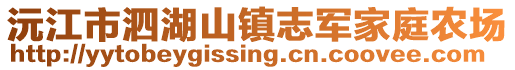 沅江市泗湖山镇志军家庭农场
http://yytobeygissing.cn.coovee.com